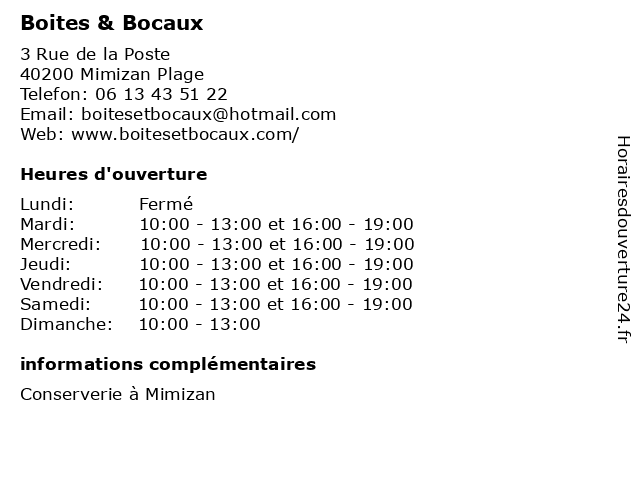 Boites & Bocaux

3 Rue de la Poste
40200 Mimizan Plage
Telefon: 06 13 43 51 22
Email: boitesetbocaux@hotmail.com
Web: www.boitesetbocaux.com/

Heures d'ouverture

| | |
|---|---|
| Lundi: | Fermé |
| Mardi: | 10:00 - 13:00 et 16:00 - 19:00 |
| Mercredi: | 10:00 - 13:00 et 16:00 - 19:00 |
| Jeudi: | 10:00 - 13:00 et 16:00 - 19:00 |
| Vendredi: | 10:00 - 13:00 et 16:00 - 19:00 |
| Samedi: | 10:00 - 13:00 et 16:00 - 19:00 |
| Dimanche: | 10:00 - 13:00 |

informations complémentaires

Conserverie à Mimizan

Horairesdouverture24.fr